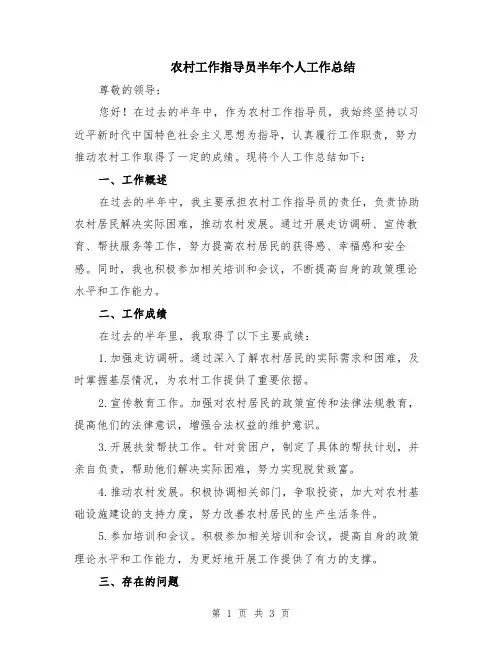 农村工作指导员半年个人工作总结

尊敬的领导：

您好！在过去的半年中，作为农村工作指导员，我始终坚持以习近平新时代中国特色社会主义思想为指导，认真履行工作职责，努力推动农村工作取得了一定的成绩。现将个人工作总结如下：

一、工作概述

在过去的半年中，我主要承担农村工作指导员的责任，负责协助农村居民解决实际困难，推动农村发展。通过开展走访调研、宣传教育、帮扶服务等工作，努力提高农村居民的获得感、幸福感和安全感。同时，我也积极参加相关培训和会议，不断提高自身的政策理论水平和工作能力。

二、工作成绩

在过去的半年里，我取得了以下主要成绩：

1.加强走访调研。通过深入了解农村居民的实际需求和困难，及时掌握基层情况，为农村工作提供了重要依据。

2.宣传教育工作。加强对农村居民的政策宣传和法律法规教育，提高他们的法律意识，增强合法权益的维护意识。

3.开展扶贫帮扶工作。针对贫困户，制定了具体的帮扶计划，并亲自负责，帮助他们解决实际困难，努力实现脱贫致富。

4.推动农村发展。积极协调相关部门，争取投资，加大对农村基础设施建设的支持力度，努力改善农村居民的生产生活条件。

5.参加培训和会议。积极参加相关培训和会议，提高自身的政策理论水平和工作能力，为更好地开展工作提供了有力的支撑。

三、存在的问题

第 1 页 共 3 页